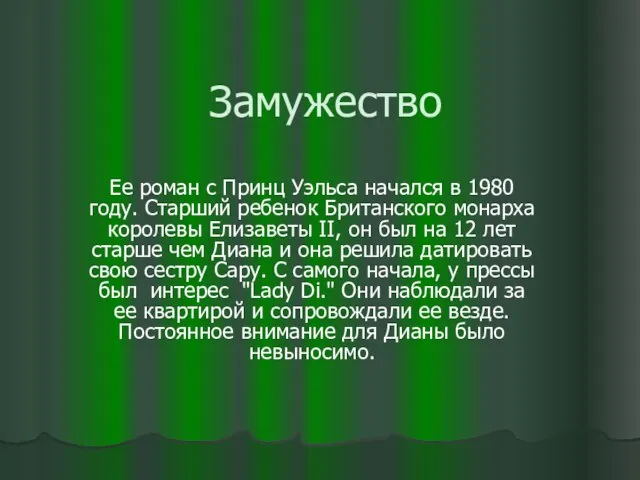 Замужество

Ее роман с Принц Уэльса начался в 1980 году. Старший ребенок Британского монарха королевы Елизаветы II, он был на 12 лет старше чем Диана и она решила датировать свою сестру Сару. С самого начала, у прессы был интерес "Lady Di." Они наблюдали за ее квартирой и сопровождали ее везде. Постоянное внимание для Дианы было невыносимо.